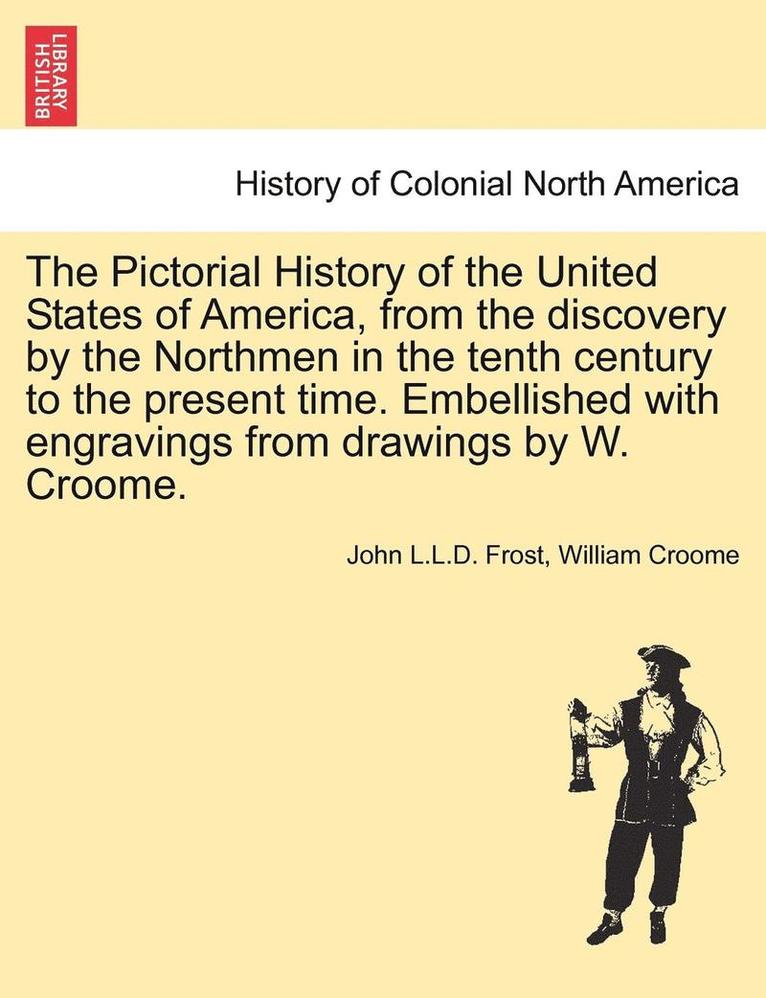 BRITISH LIBRARY

History of Colonial North America

The Pictorial History of the United States of America, from the discovery by the Northmen in the tenth century to the present time. Embellished with engravings from drawings by W. Croome.

John L.L.D. Frost, William Croome